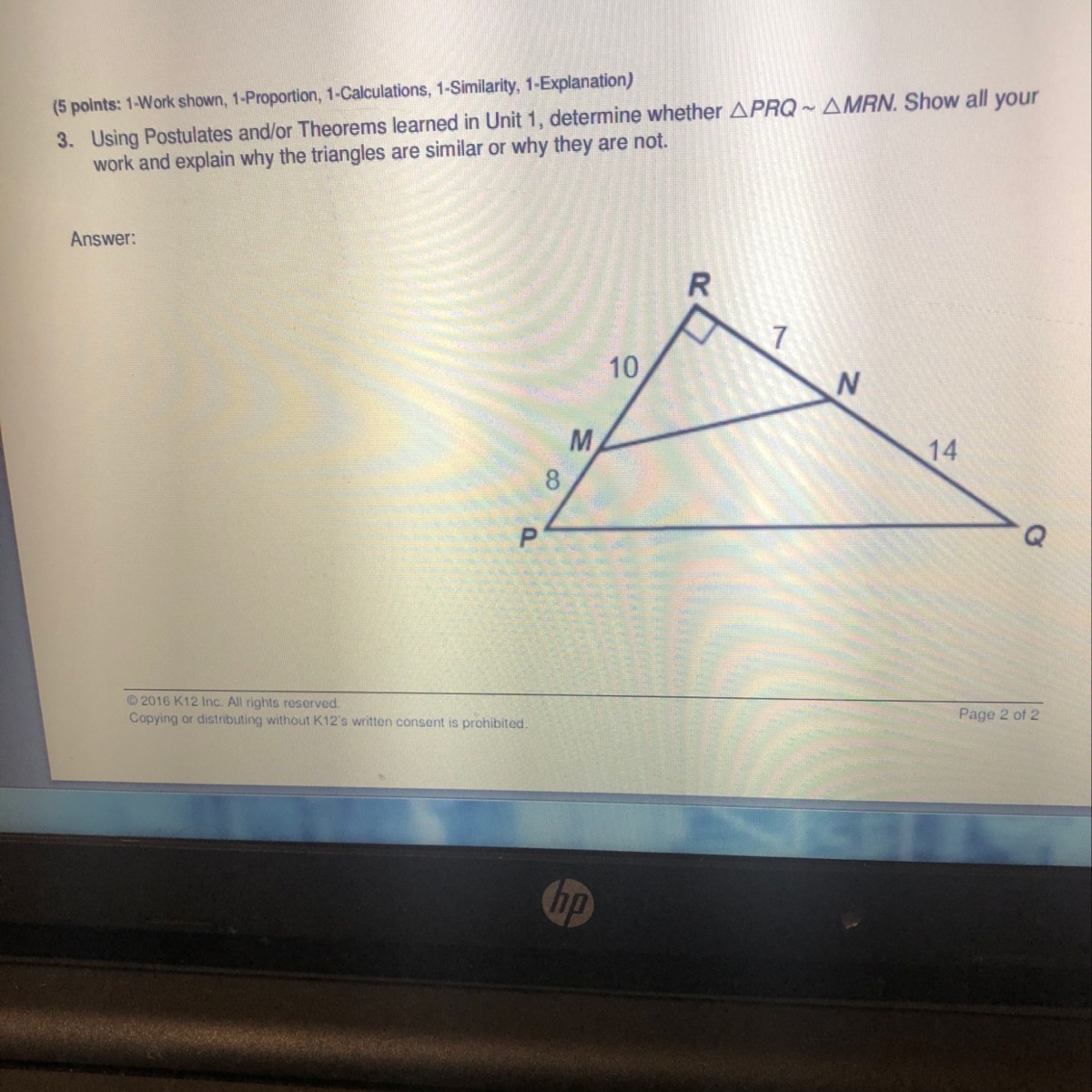 (5 points: 1-Work shown, 1-Proportion, 1-Calculations, 1-Similarity, 1-Explanation)

3. Using Postulates and/or Theorems learned in Unit 1, determine whether $\triangle PRQ \sim \triangle MRN$. Show all your work and explain why the triangles are similar or why they are not.

Answer:

R
7
10
N
M
14
8
P
Q

© 2016 K12 Inc. All rights reserved.
Copying or distributing without K12's written consent is prohibited.

Page 2 of 2

hp